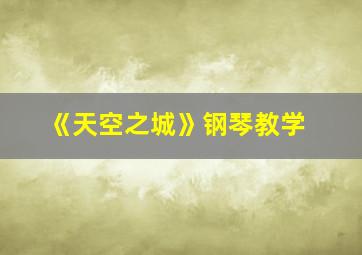 《天空之城》钢琴教学